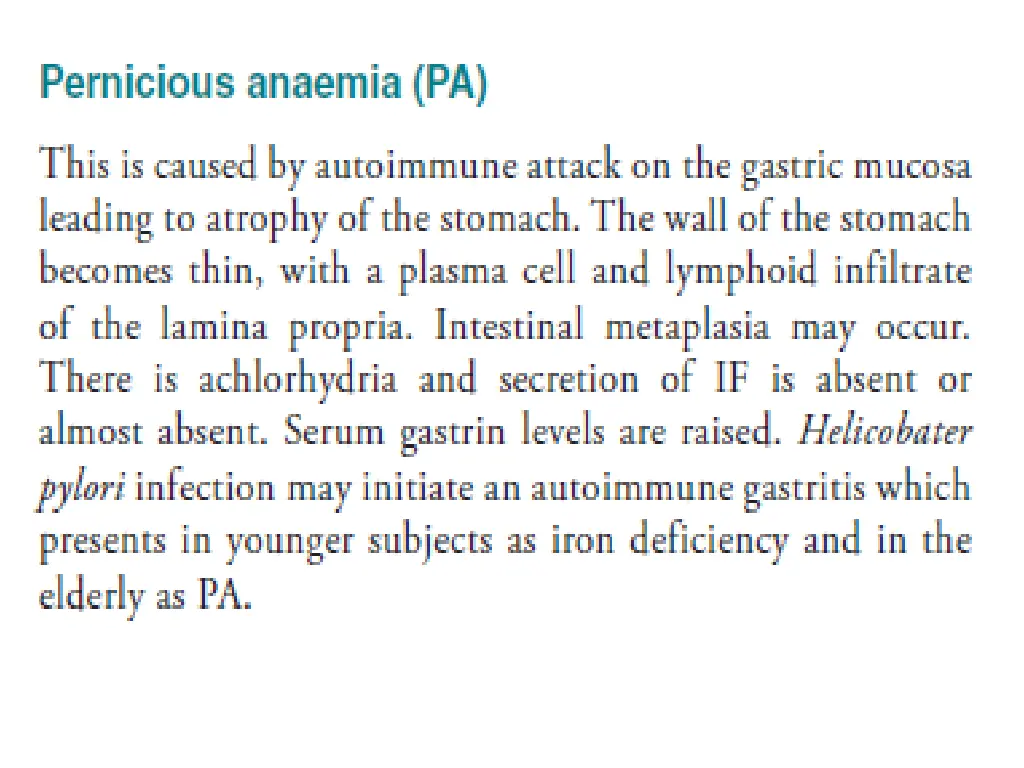 Pernicious anaemia (PA)

This is caused by autoimmune attack on the gastric mucosa leading to atrophy of the stomach. The wall of the stomach becomes thin, with a plasma cell and lymphoid infiltrate of the lamina propria. Intestinal metaplasia may occur. There is achlorhydria and secretion of IF is absent or almost absent. Serum gastrin levels are raised. Helicobater pylori infection may initiate an autoimmune gastritis which presents in younger subjects as iron deficiency and in the elderly as PA.